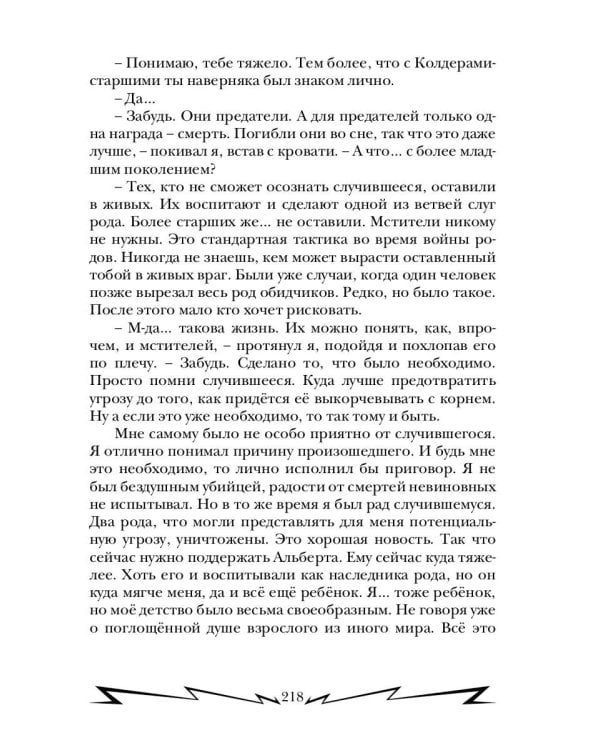 – Понимаю, тебе тяжело. Тем более, что с Колдерами-старшими ты наверняка был знаком лично.

– Да...

– Забудь. Они предатели. А для предателей только одна награда – смерть. Погибли они во сне, так что это даже лучше, – покивал я, встав с кровати. – А что... с более младшим поколением?

– Тех, кто не сможет осознать случившееся, оставили в живых. Их воспитают и сделают одной из ветвей слуг рода. Более старших же... не оставили. Мстители никому не нужны. Это стандартная тактика во время войны родов. Никогда не знаешь, кем может вырасти оставленный тобой в живых враг. Были уже случаи, когда один человек позже вырезал весь род обидчиков. Редко, но было такое. После этого мало кто хочет рисковать.

– М-да... такова жизнь. Их можно понять, как, впрочем, и мстителей, – протянул я, подойдя и похлопав его по плечу. – Забудь. Сделано то, что было необходимо. Просто помни случившееся. Куда лучше предотвратить угрозу до того, как придётся её выкорчевывать с корнем. Ну а если это уже необходимо, то так тому и быть.

Мне самому было не особо приятно от случившегося. Я отлично понимал причину произошедшего. И будь мне это необходимо, то лично исполнил бы приговор. Я не был бездушным убийцей, радости от смертей невиновных не испытывал. Но в то же время я был рад случившемуся. Два рода, что могли представлять для меня потенциальную угрозу, уничтожены. Это хорошая новость. Так что сейчас нужно поддержать Альберта. Ему сейчас куда тяжелее. Хоть его и воспитывали как наследника рода, но он куда мягче меня, да и всё ещё ребёнок. Я... тоже ребёнок, но моё детство было весьма своеобразным. Не говоря уже о поглощённой душе взрослого из иного мира. Всё это

218